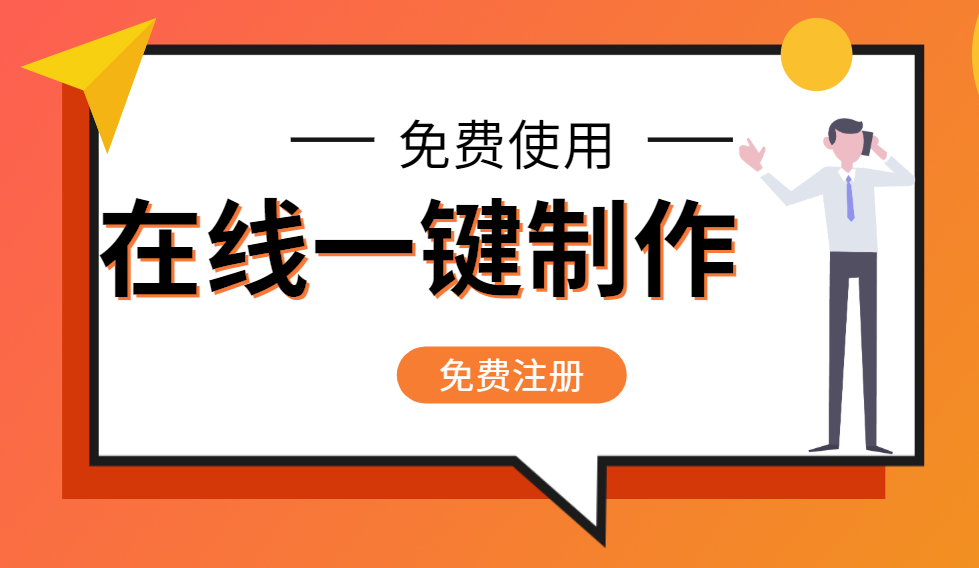 — 免费使用 —

在线一键制作

免费注册